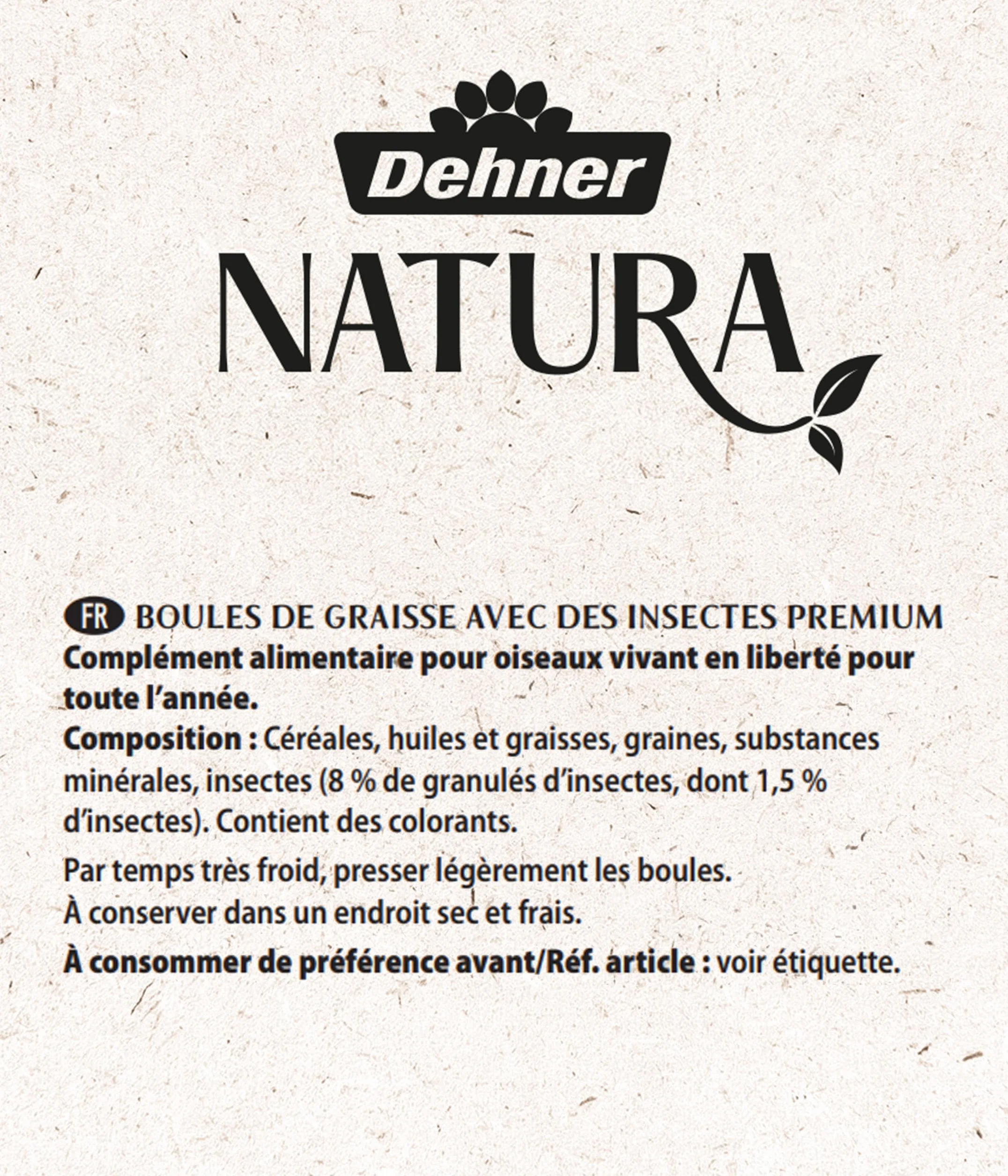 Dehner

NATURA

FR BOULES DE GRAISSE AVEC DES INSECTES PREMIUM
Complément alimentaire pour oiseaux vivant en liberté pour toute l'année.
Composition : Céréales, huiles et graisses, graines, substances minérales, insectes (8 % de granulés d'insectes, dont 1,5 % d'insectes). Contient des colorants.

Par temps très froid, presser légèrement les boules.
À conserver dans un endroit sec et frais.

À consommer de préférence avant/Réf. article : voir étiquette.